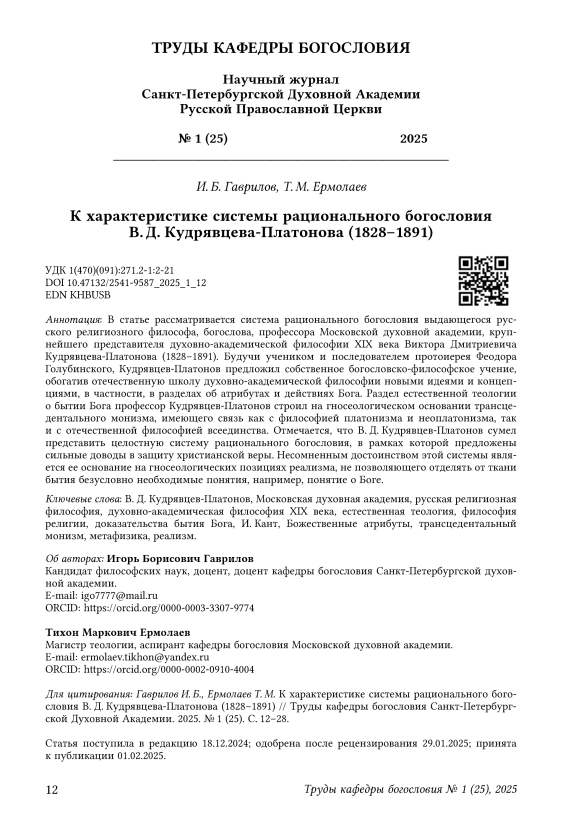 ТРУДЫ КАФЕДРЫ БОГОСЛОВИЯ

Научный журнал
Санкт-Петербургской Духовной Академии
Русской Православной Церкви

№ 1 (25) 2025

И. Б. Гаврилов, Т. М. Ермолаев

К характеристике системы рационального богословия В. Д. Кудрявцева-Платонова (1828–1891)

УДК 1(470)(091):271.2-1:2-21
DOI 10.47132/2541-9587_2025_1_12
EDN KHBUSB

Аннотация: В статье рассматривается система рационального богословия выдающегося русского религиозного философа, богослова, профессора Московской духовной академии, крупнейшего представителя духовно-академической философии XIX века Виктора Дмитриевича Кудрявцева-Платонова (1828–1891). Будучи учеником и последователем протоиерея Феодора Голубинского, Кудрявцев-Платонов предложил собственное богословско-философское учение, обогатив отечественную школу духовно-академической философии новыми идеями и концепциями, в частности, в разделах об атрибутах и действиях Бога. Раздел естественной теологии о бытии Бога профессор Кудрявцев-Платонов строил на гносеологическом основании трансцедентального монизма, имеющего связь как с философией платонизма и неоплатонизма, так и с отечественной философией всеединства. Отмечается, что В. Д. Кудрявцев-Платонов сумел представить целостную систему рационального богословия, в рамках которой предложены сильные доводы в защиту христианской веры. Несомненным достоинством этой системы является ее основание на гносеологических позициях реализма, не позволяющего отделять от ткани бытия безусловно необходимые понятия, например, понятие о Боге.

Ключевые слова: В. Д. Кудрявцев-Платонов, Московская духовная академия, русская религиозная философия, духовно-академическая философия XIX века, естественная теология, философия религии, доказательства бытия Бога, И. Кант, Божественные атрибуты, трансцедентальный монизм, метафизика, реализм.

Об авторах: Игорь Борисович Гаврилов
Кандидат философских наук, доцент, доцент кафедры богословия Санкт-Петербургской духовной академии.
E-mail: igo7777@mail.ru
ORCID: https://orcid.org/0000-0003-3307-9774

Тихон Маркович Ермолаев
Магистр теологии, аспирант кафедры богословия Московской духовной академии.
E-mail: ermolaev.tikhon@yandex.ru
ORCID: https://orcid.org/0000-0002-0910-4004

Для цитирования: Гаврилов И. Б., Ермолаев Т. М. К характеристике системы рационального богословия В. Д. Кудрявцева-Платонова (1828–1891) // Труды кафедры богословия Санкт-Петербургской Духовной Академии. 2025. № 1 (25). С. 12–28.

Статья поступила в редакцию 18.12.2024; одобрена после рецензирования 29.01.2025; принята к публикации 01.02.2025.

12 Труды кафедры богословия № 1 (25), 2025